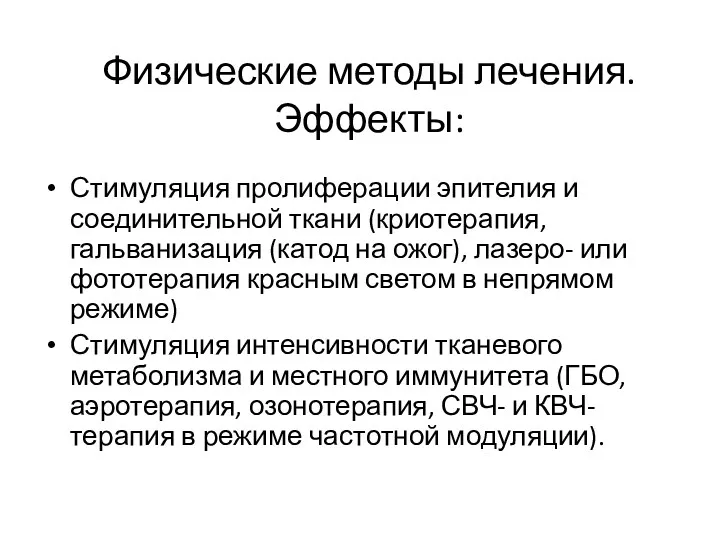 Физические методы лечения. Эффекты:

• Стимуляция пролиферации эпителия и соединительной ткани (криотерапия, гальванизация (катод на ожог), лазеро- или фототерапия красным светом в непрямом режиме)
• Стимуляция интенсивности тканевого метаболизма и местного иммунитета (ГБО, аэротерапия, озонотерапия, СВЧ- и КВЧ-терапия в режиме частотной модуляции).